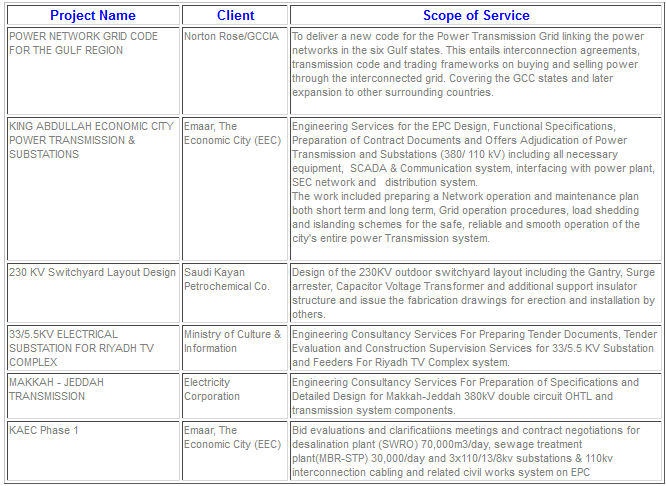 | Project Name | Client | Scope of Service |
|---|---|---|
| POWER NETWORK GRID CODE FOR THE GULF REGION | Norton Rose/GCCIA | To deliver a new code for the Power Transmission Grid linking the power networks in the six Gulf states. This entails interconnection agreements, transmission code and trading frameworks on buying and selling power through the interconnected grid. Covering the GCC states and later expansion to other surrounding countries. |
| KING ABDULLAH ECONOMIC CITY POWER TRANSMISSION & SUBSTATIONS | Emaar, The Economic City (EEC) | Engineering Services for the EPC Design, Functional Specifications, Preparation of Contract Documents and Offers Adjudication of Power Transmission and Substations (380/ 110 kV) including all necessary equipment, SCADA & Communication system, interfacing with power plant, SEC network and distribution system. The work included preparing a Network operation and maintenance plan both short term and long term, Grid operation procedures, load shedding and islanding schemes for the safe, reliable and smooth operation of the city's entire power Transmission system. |
| 230 KV Switchyard Layout Design | Saudi Kayan Petrochemical Co. | Design of the 230KV outdoor switchyard layout including the Gantry, Surge arrester, Capacitor Voltage Transformer and additional support insulator structure and issue the fabrication drawings for erection and installation by others. |
| 33/5.5KV ELECTRICAL SUBSTATION FOR RIYADH TV COMPLEX | Ministry of Culture & Information | Engineering Consultancy Services For Preparing Tender Documents, Tender Evaluation and Construction Supervision Services for 33/5.5 KV Substation and Feeders For Riyadh TV Complex system. |
| MAKKAH - JEDDAH TRANSMISSION | Electricity Corporation | Engineering Consultancy Services For Preparation of Specifications and Detailed Design for Makkah-Jeddah 380kV double circuit OHTL and transmission system components. |
| KAEC Phase 1 | Emaar, The Economic City (EEC) | Bid evaluations and clarificatiions meetings and contract negotiations for desalination plant (SWRO) 70,000m3/day, sewage treatment plant(MBR-STP) 30,000/day and 3x110/13/8kv substations & 110kv interconnection cabling and related civil works system on EPC |